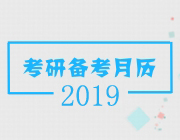 考研备考月历
2019